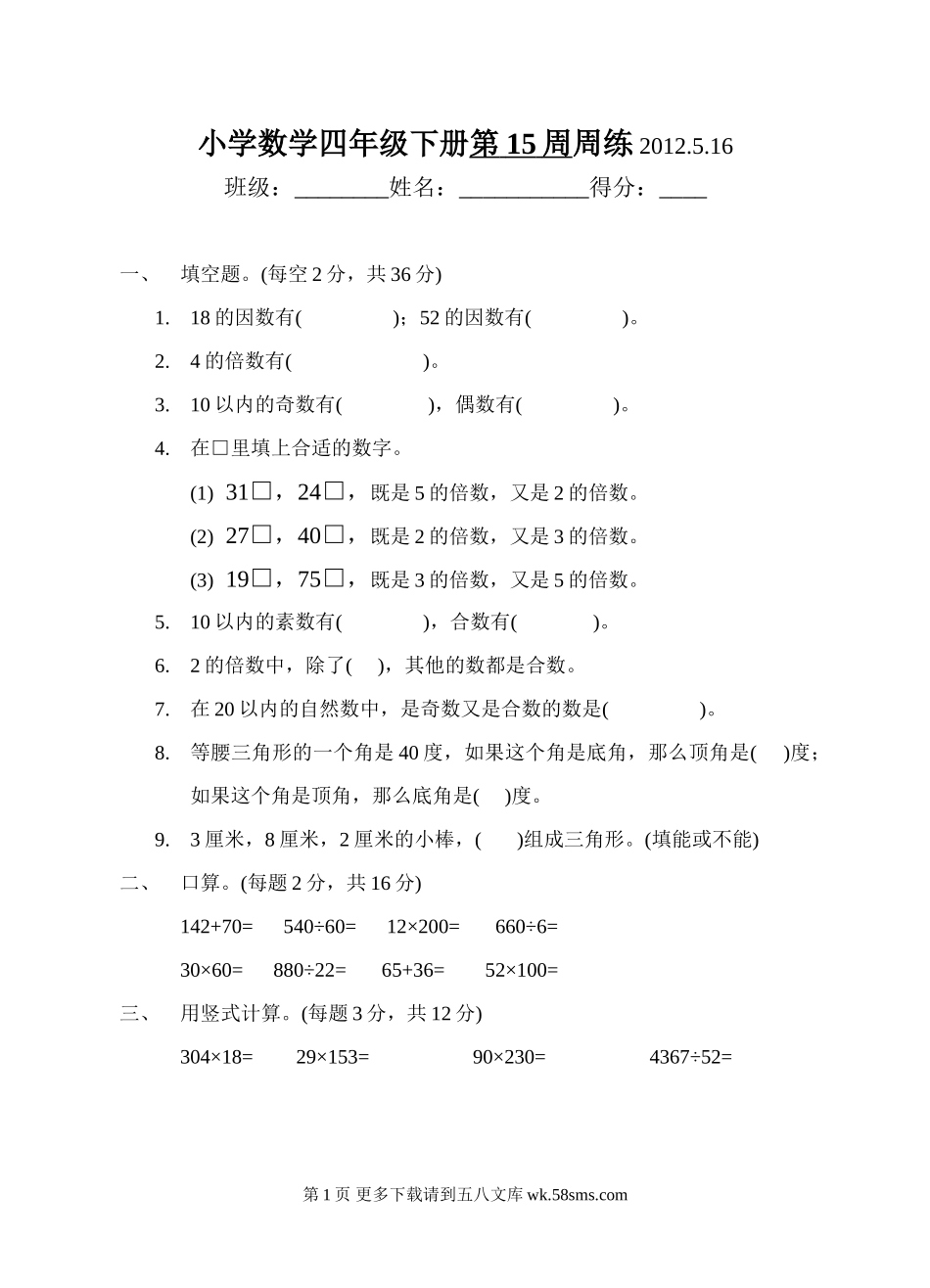 小学数学四年级下册第 15 周周练 2012.5.16

班级：________姓名：___________得分：____

一、 填空题。(每空 2 分，共 36 分)

1. 18 的因数有( )；52 的因数有( )。

2. 4 的倍数有( )。

3. 10 以内的奇数有( )，偶数有( )。

4. 在□里填上合适的数字。

(1) 31□，24□，既是 5 的倍数，又是 2 的倍数。

(2) 27□，40□，既是 2 的倍数，又是 3 的倍数。

(3) 19□，75□，既是 3 的倍数，又是 5 的倍数。

5. 10 以内的素数有( )，合数有( )。

6. 2 的倍数中，除了( )，其他的数都是合数。

7. 在 20 以内的自然数中，是奇数又是合数的数是( )。

8. 等腰三角形的一个角是 40 度，如果这个角是底角，那么顶角是( )度；如果这个角是顶角，那么底角是( )度。

9. 3 厘米，8 厘米，2 厘米的小棒，( )组成三角形。(填能或不能)

二、 口算。(每题 2 分，共 16 分)

142+70= 540÷60= 12×200= 660÷6=

30×60= 880÷22= 65+36= 52×100=

三、 用竖式计算。(每题 3 分，共 12 分)

304×18= 29×153= 90×230= 4367÷52=

第 1 页 更多下载请到五八文库 wk.58sms.com